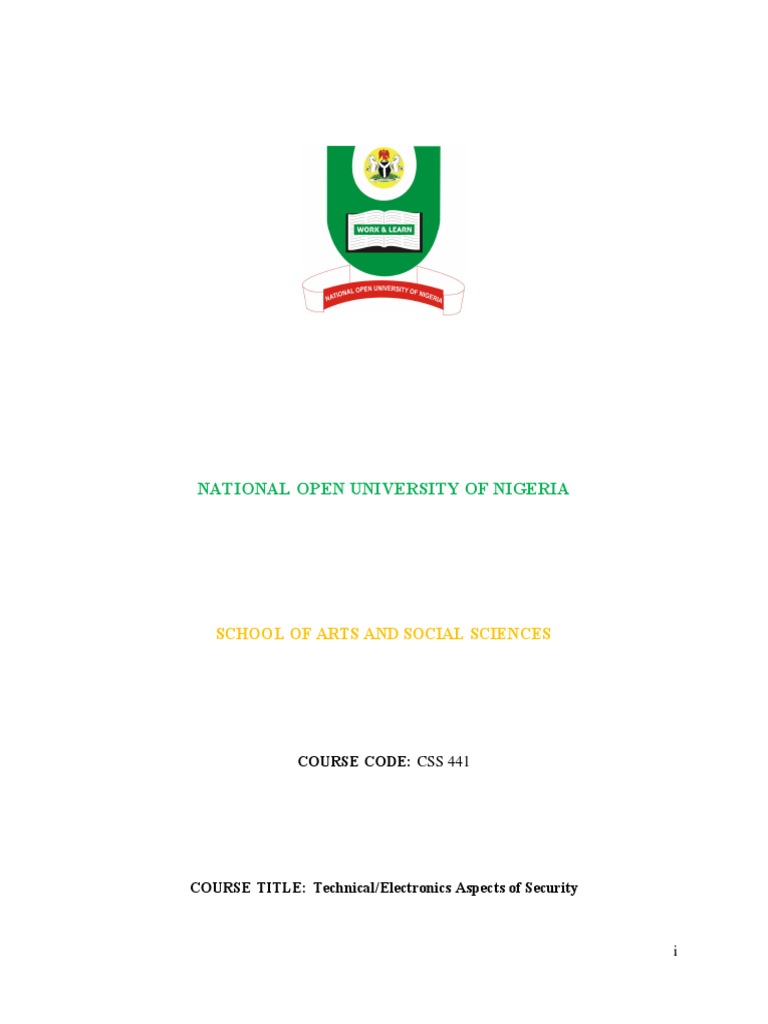 WORK & LEARN

NATIONAL OPEN UNIVERSITY OF NIGERIA

NATIONAL OPEN UNIVERSITY OF NIGERIA

SCHOOL OF ARTS AND SOCIAL SCIENCES

COURSE CODE: CSS 441

COURSE TITLE: Technical/Electronics Aspects of Security

i